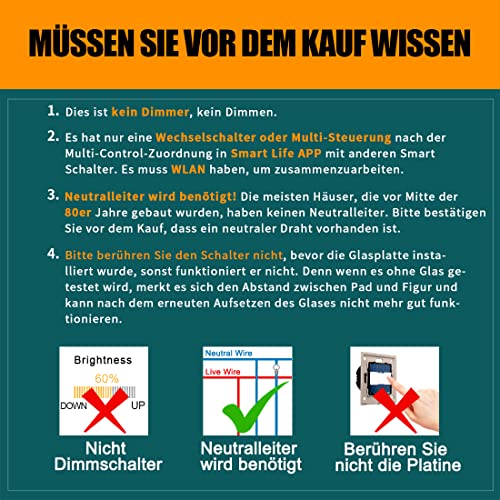 MÜSSEN SIE VOR DEM KAUF WISSEN

1. Dies ist kein Dimmer, kein Dimmen.

2. Es hat nur eine Wechselschalter oder Multi-Steuerung nach der Multi-Control-Zuordnung in Smart Life APP mit anderen Smart Schalter. Es muss WLAN haben, um zusammenzuarbeiten.

3. Neutralleiter wird benötigt! Die meisten Häuser, die vor Mitte der 80er Jahre gebaut wurden, haben keinen Neutralleiter. Bitte bestätigen Sie vor dem Kauf, dass ein neutraler Draht vorhanden ist.

4. Bitte berühren Sie den Schalter nicht, bevor die Glasplatte installiert wurde, sonst funktioniert er nicht. Denn wenn es ohne Glas getestet wird, merkt es sich den Abstand zwischen Pad und Figur und kann nach dem erneuten Aufsetzen des Glases nicht mehr gut funktionieren.

Brightness
60%
DOWN
UP

Nicht Dimmschalter

Neutral Wire
Live Wire

Neutralleiter wird benötigt

Berühren Sie nicht die Platine